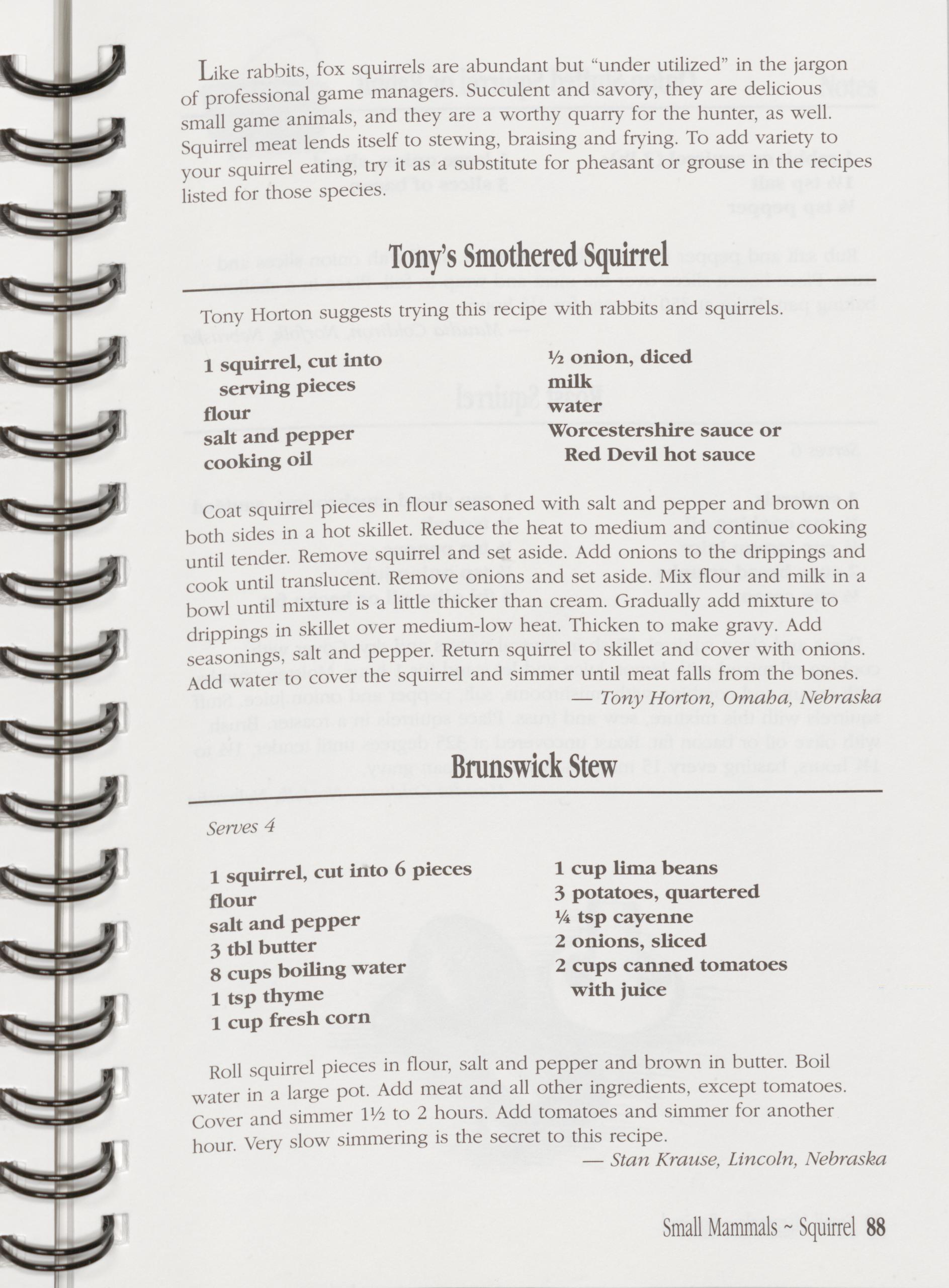 Like rabbits, fox squirrels are abundant but "under utilized" in the jargon of professional game managers. Succulent and savory, they are delicious small game animals, and they are a worthy quarry for the hunter, as well. Squirrel meat lends itself to stewing, braising and frying. To add variety to your squirrel eating, try it as a substitute for pheasant or grouse in the recipes listed for those species.

Tony's Smothered Squirrel

Tony Horton suggests trying this recipe with rabbits and squirrels.

1 squirrel, cut into serving pieces
flour
salt and pepper
cooking oil

½ onion, diced
milk
water
Worcestershire sauce or Red Devil hot sauce

Coat squirrel pieces in flour seasoned with salt and pepper and brown on both sides in a hot skillet. Reduce the heat to medium and continue cooking until tender. Remove squirrel and set aside. Add onions to the drippings and cook until translucent. Remove onions and set aside. Mix flour and milk in a bowl until mixture is a little thicker than cream. Gradually add mixture to drippings in skillet over medium-low heat. Thicken to make gravy. Add seasonings, salt and pepper. Return squirrel to skillet and cover with onions. Add water to cover the squirrel and simmer until meat falls from the bones.

— Tony Horton, Omaha, Nebraska

Brunswick Stew

Serves 4

1 squirrel, cut into 6 pieces
flour
salt and pepper
3 tbl butter
8 cups boiling water
1 tsp thyme
1 cup fresh corn

1 cup lima beans
3 potatoes, quartered
¼ tsp cayenne
2 onions, sliced
2 cups canned tomatoes with juice

Roll squirrel pieces in flour, salt and pepper and brown in butter. Boil water in a large pot. Add meat and all other ingredients, except tomatoes. Cover and simmer 1½ to 2 hours. Add tomatoes and simmer for another hour. Very slow simmering is the secret to this recipe.

— Stan Krause, Lincoln, Nebraska

Small Mammals ~ Squirrel 88